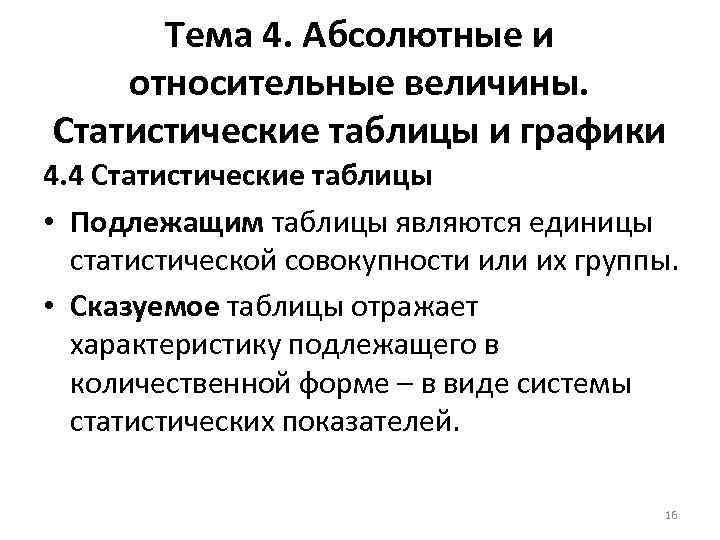 Тема 4. Абсолютные и относительные величины. Статистические таблицы и графики

4.4 Статистические таблицы

• Подлежащим таблицы являются единицы статистической совокупности или их группы.

• Сказуемое таблицы отражает характеристику подлежащего в количественной форме – в виде системы статистических показателей.

16